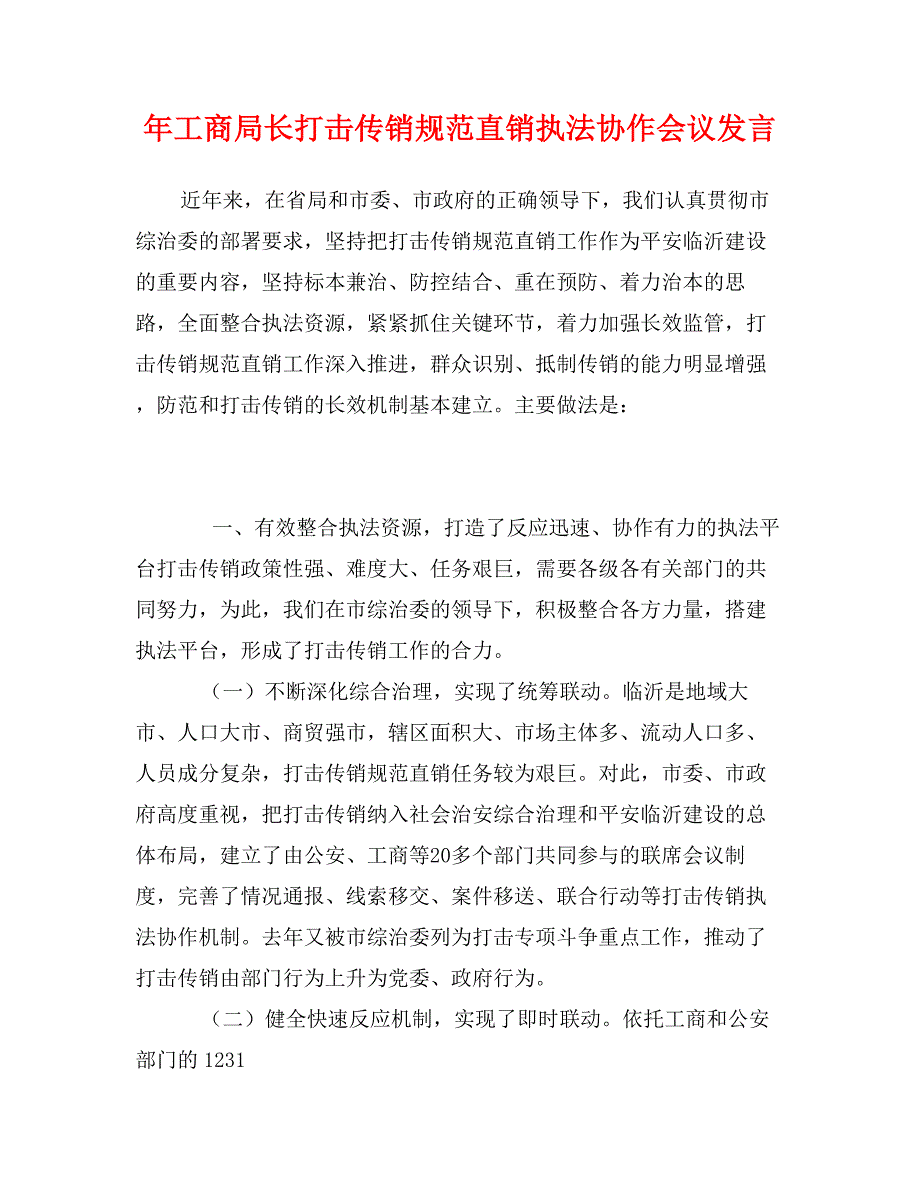 年工商局长打击传销规范直销执法协作会议发言

近年来，在省局和市委、市政府的正确领导下，我们认真贯彻市综治委的部署要求，坚持把打击传销规范直销工作作为平安临沂建设的重要内容，坚持标本兼治、防控结合、重在预防、着力治本的思路，全面整合执法资源，紧紧抓住关键环节，着力加强长效监管，打击传销规范直销工作深入推进，群众识别、抵制传销的能力明显增强，防范和打击传销的长效机制基本建立。主要做法是：

一、有效整合执法资源，打造了反应迅速、协作有力的执法平台打击传销政策性强、难度大、任务艰巨，需要各级各有关部门的共同努力，为此，我们在市综治委的领导下，积极整合各方力量，搭建执法平台，形成了打击传销工作的合力。

（一）不断深化综合治理，实现了统筹联动。临沂是地域大市、人口大市、商贸强市，辖区面积大、市场主体多、流动人口多、人员成分复杂，打击传销规范直销任务较为艰巨。对此，市委、市政府高度重视，把打击传销纳入社会治安综合治理和平安临沂建设的总体布局，建立了由公安、工商等20多个部门共同参与的联席会议制度，完善了情况通报、线索移交、案件移送、联合行动等打击传销执法协作机制。去年又被市综治委列为打击专项斗争重点工作，推动了打击传销由部门行为上升为党委、政府行为。

（二）健全快速反应机制，实现了即时联动。依托工商和公安部门的 1231